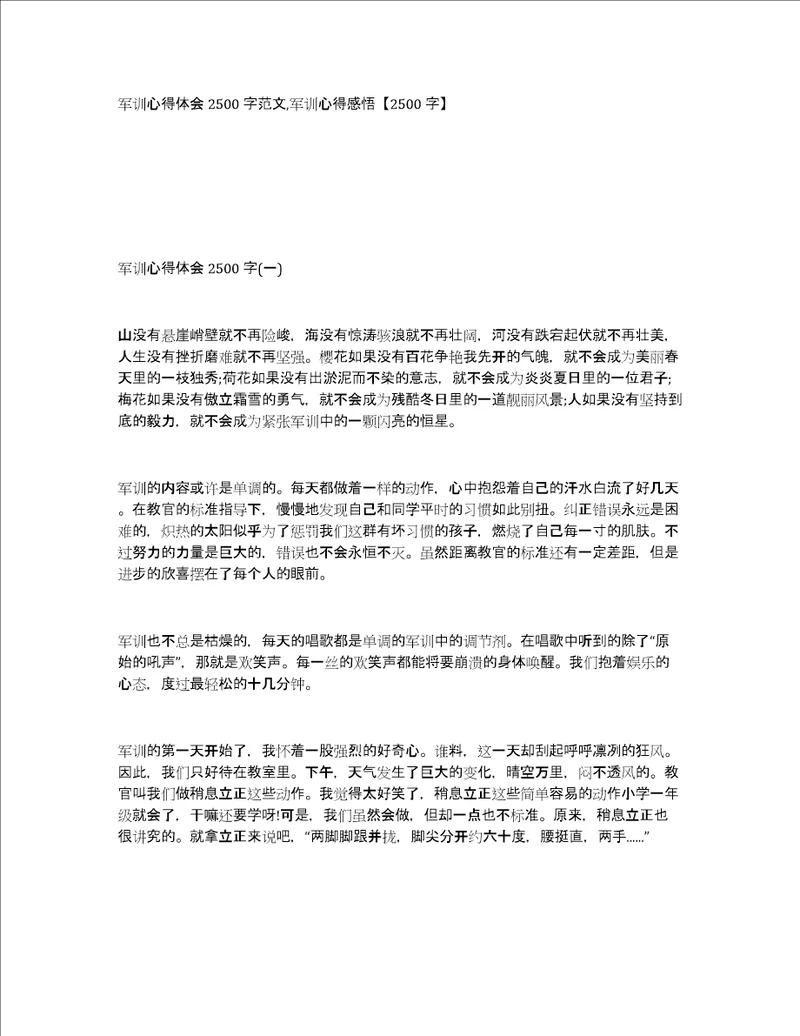 军训心得体会 2500 字范文,军训心得感悟【2500 字】

军训心得体会 2500 字(一)

山没有悬崖峭壁就不再险峻，海没有惊涛骇浪就不再壮阔，河没有跌宕起伏就不再壮美，人生没有挫折磨难就不再坚强。樱花如果没有百花争艳我先开的气魄，就不会成为美丽春天里的一枝独秀;荷花如果没有出淤泥而不染的意志，就不会成为炎炎夏日里的一位君子;梅花如果没有傲立霜雪的勇气，就不会成为残酷冬日里的一道靓丽风景;人如果没有坚持到底的毅力，就不会成为紧张军训中的一颗闪亮的恒星。

军训的内容或许是单调的。每天都做着一样的动作，心中抱怨着自己的汗水白流了好几天。在教官的标准指导下，慢慢地发现自己和同学平时的习惯如此别扭。纠正错误永远是困难的，炽热的太阳似乎为了惩罚我们这群有坏习惯的孩子，燃烧了自己每一寸的肌肤。不过努力的力量是巨大的，错误也不会永恒不灭。虽然距离教官的标准还有一定差距，但是进步的欣喜摆在了每个人的眼前。

军训也不总是枯燥的，每天的唱歌都是单调的军训中的调节剂。在唱歌中听到的除了“原始的吼声”，那就是欢笑声。每一丝的欢笑声都能将要崩溃的身体唤醒。我们抱着娱乐的心态，度过最轻松的十几分钟。

军训的第一天开始了，我怀着一股强烈的好奇心。谁料，这一天却刮起呼呼凛冽的狂风。因此，我们只好待在教室里。下午，天气发生了巨大的变化，晴空万里，闷不透风的。教官叫我们做稍息立正这些动作。我觉得太好笑了，稍息立正这些简单容易的动作小学一年级就会了，干嘛还要学呀!可是，我们虽然会做，但却一点也不标准。原来，稍息立正也很讲究的。就拿立正来说吧，“两脚脚跟并拢，脚尖分开约六十度，腰挺直，两手......”